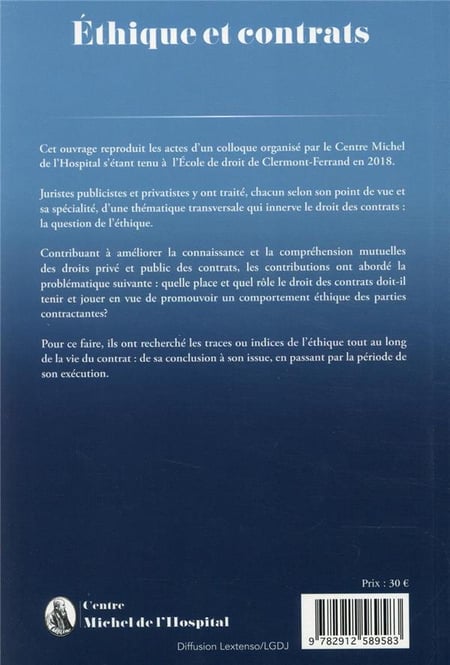 Éthique et contrats

Cet ouvrage reproduit les actes d'un colloque organisé par le Centre Michel de l'Hospital s'étant tenu à l'École de droit de Clermont-Ferrand en 2018.

Juristes publicistes et privatistes y ont traité, chacun selon son point de vue et sa spécialité, d'une thématique transversale qui innerve le droit des contrats : la question de l'éthique.

Contribuant à améliorer la connaissance et la compréhension mutuelles des droits privé et public des contrats, les contributions ont abordé la problématique suivante : quelle place et quel rôle le droit des contrats doit-il tenir et jouer en vue de promouvoir un comportement éthique des parties contractantes?

Pour ce faire, ils ont recherché les traces ou indices de l'éthique tout au long de la vie du contrat : de sa conclusion à son issue, en passant par la période de son exécution.

Prix : 30 €

Centre
Michel de l'Hospital

Diffusion Lextenso/LGDJ

9 782912 589583